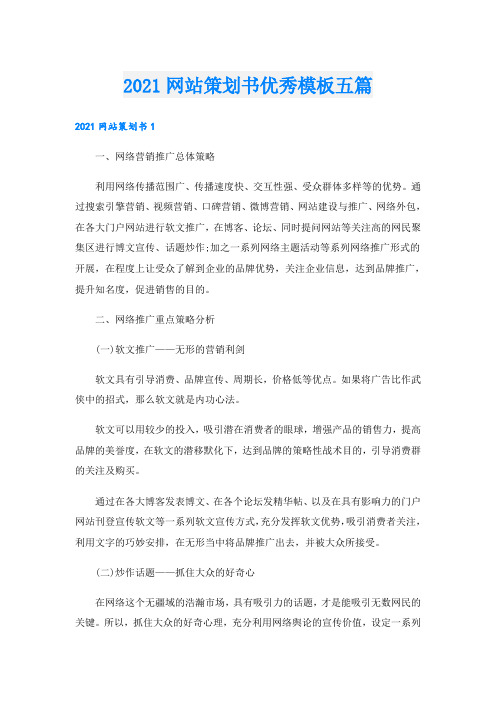 2021 网站策划书优秀模板五篇

2021 网站策划书 1

一、网络营销推广总体策略

利用网络传播范围广、传播速度快、交互性强、受众群体多样等的优势。通过搜索引擎营销、视频营销、口碑营销、微博营销、网站建设与推广、网络外包，在各大门户网站进行软文推广，在博客、论坛、同时提问网站等关注高的网民聚集区进行博文宣传、话题炒作;加之一系列网络主题活动等系列网络推广形式的开展，在程度上让受众了解到企业的品牌优势，关注企业信息，达到品牌推广，提升知名度，促进销售的目的。

二、网络推广重点策略分析

(一)软文推广——无形的营销利剑

软文具有引导消费、品牌宣传、周期长，价格低等优点。如果将广告比作武侠中的招式，那么软文就是内功心法。

软文可以用较少的投入，吸引潜在消费者的眼球，增强产品的销售力，提高品牌的美誉度，在软文的潜移默化下，达到品牌的策略性战术目的，引导消费群的关注及购买。

通过在各大博客发表博文、在各个论坛发精华帖、以及在具有影响力的门户网站刊登宣传软文等一系列软文宣传方式，充分发挥软文优势，吸引消费者关注，利用文字的巧妙安排，在无形当中将品牌推广出去，并被大众所接受。

(二)炒作话题——抓住大众的好奇心

在网络这个无疆域的浩瀚市场，具有吸引力的话题，才是能吸引无数网民的关键。所以，抓住大众的好奇心理，充分利用网络舆论的宣传价值，设定一系列